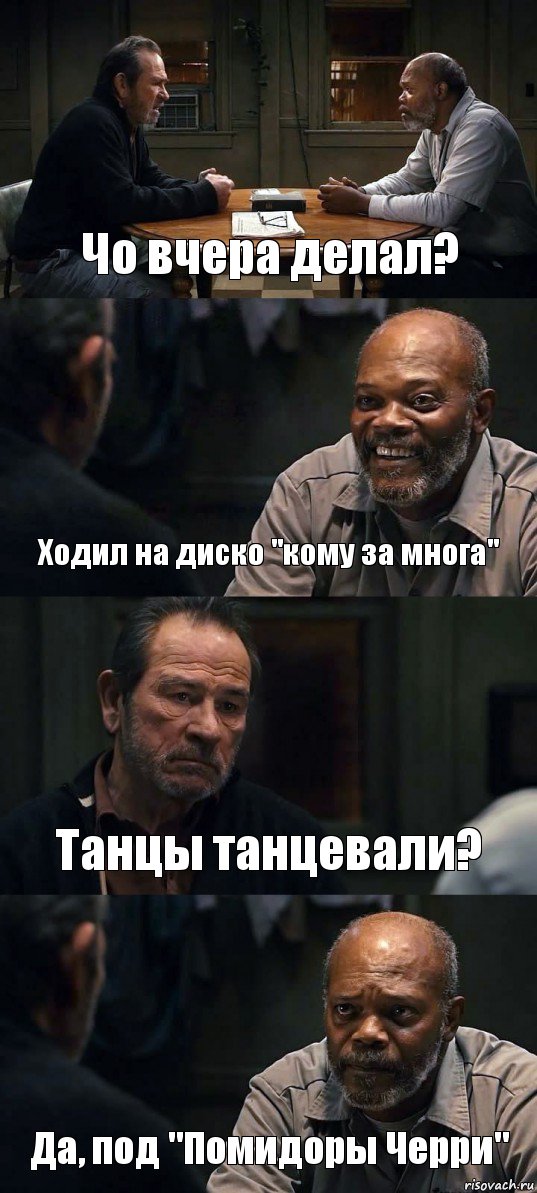 Чо вчера делал?

Ходил на диско "кому за многа"

Танцы танцевали?

Да, под "Помидоры Черри"

risovach.ru